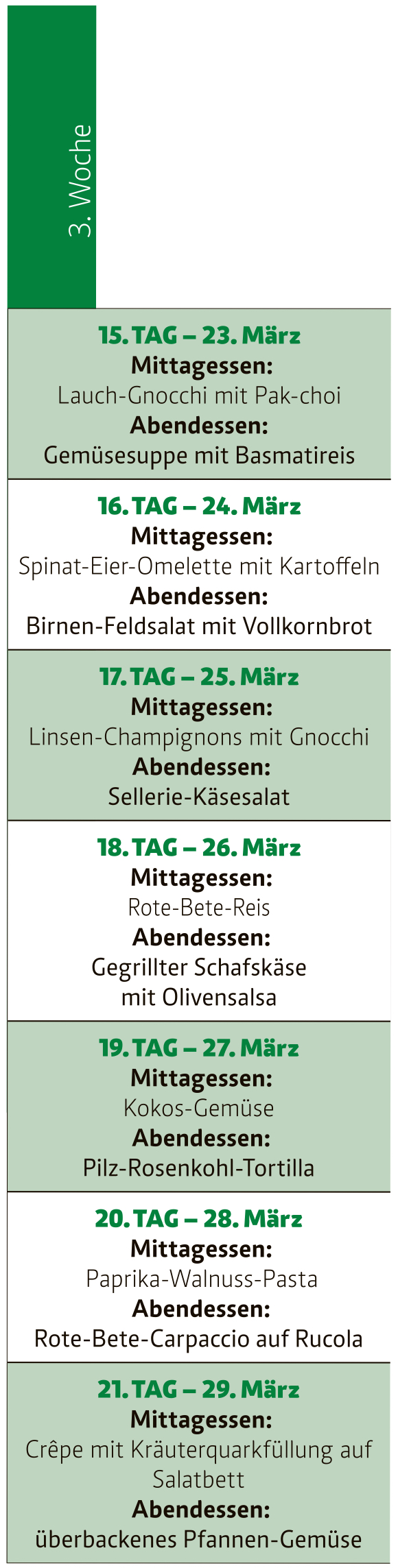 3. Woche

15. TAG – 23. März
Mittagessen:
Lauch-Gnocchi mit Pak-choi
Abendessen:
Gemüsesuppe mit Basmatireis

16. TAG – 24. März
Mittagessen:
Spinat-Eier-Omelette mit Kartoffeln
Abendessen:
Birnen-Feldsalat mit Vollkornbrot

17. TAG – 25. März
Mittagessen:
Linsen-Champignons mit Gnocchi
Abendessen:
Sellerie-Käsesalat

18. TAG – 26. März
Mittagessen:
Rote-Bete-Reis
Abendessen:
Gegrillter Schafskäse mit Olivensalsa

19. TAG – 27. März
Mittagessen:
Kokos-Gemüse
Abendessen:
Pilz-Rosenkohl-Tortilla

20. TAG – 28. März
Mittagessen:
Paprika-Walnuss-Pasta
Abendessen:
Rote-Bete-Carpaccio auf Rucola

21. TAG – 29. März
Mittagessen:
Crêpe mit Kräuterquarkfüllung auf Salatbett
Abendessen:
überbackenes Pfannen-Gemüse